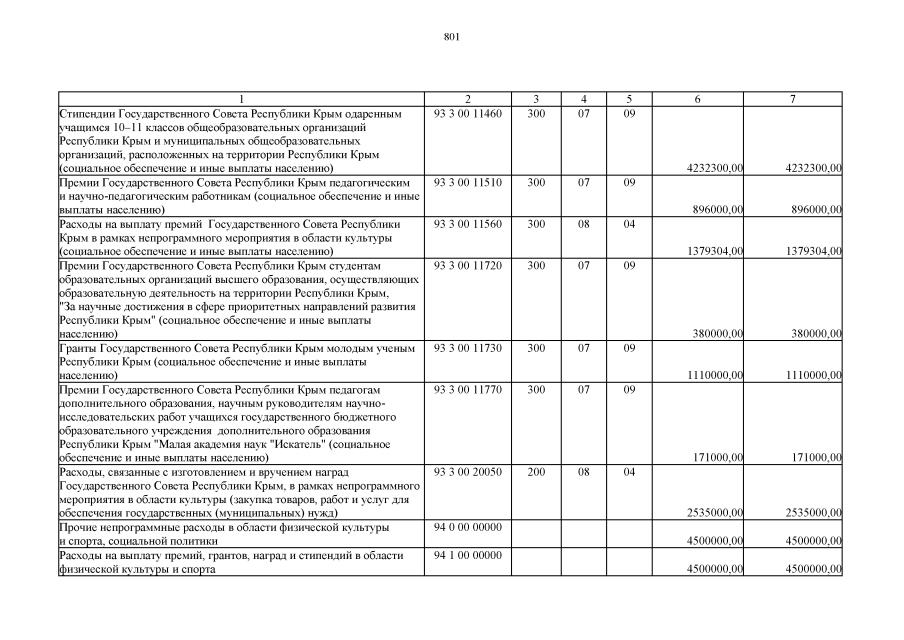 801

| 1 | 2 | 3 | 4 | 5 | 6 | 7 |
|---|---|---|---|---|---|---|
| Стипендии Государственного Совета Республики Крым одаренным учащимся 10–11 классов общеобразовательных организаций Республики Крым и муниципальных общеобразовательных организаций, расположенных на территории Республики Крым (социальное обеспечение и иные выплаты населению) | 93 3 00 11460 | 300 | 07 | 09 | 4232300,00 | 4232300,00 |
| Премии Государственного Совета Республики Крым педагогическим и научно-педагогическим работникам (социальное обеспечение и иные выплаты населению) | 93 3 00 11510 | 300 | 07 | 09 | 896000,00 | 896000,00 |
| Расходы на выплату премий Государственного Совета Республики Крым в рамках непрограммного мероприятия в области культуры (социальное обеспечение и иные выплаты населению) | 93 3 00 11560 | 300 | 08 | 04 | 1379304,00 | 1379304,00 |
| Премии Государственного Совета Республики Крым студентам образовательных организаций высшего образования, осуществляющих образовательную деятельность на территории Республики Крым, "За научные достижения в сфере приоритетных направлений развития Республики Крым" (социальное обеспечение и иные выплаты населению) | 93 3 00 11720 | 300 | 07 | 09 | 380000,00 | 380000,00 |
| Гранты Государственного Совета Республики Крым молодым ученым Республики Крым (социальное обеспечение и иные выплаты населению) | 93 3 00 11730 | 300 | 07 | 09 | 1110000,00 | 1110000,00 |
| Премии Государственного Совета Республики Крым педагогам дополнительного образования, научным руководителям научно-исследовательских работ учащихся государственного бюджетного образовательного учреждения дополнительного образования Республики Крым "Малая академия наук "Искатель" (социальное обеспечение и иные выплаты населению) | 93 3 00 11770 | 300 | 07 | 09 | 171000,00 | 171000,00 |
| Расходы, связанные с изготовлением и вручением наград Государственного Совета Республики Крым, в рамках непрограммного мероприятия в области культуры (закупка товаров, работ и услуг для обеспечения государственных (муниципальных) нужд) | 93 3 00 20050 | 200 | 08 | 04 | 2535000,00 | 2535000,00 |
| Прочие непрограммные расходы в области физической культуры и спорта, социальной политики | 94 0 00 00000 | | | | 4500000,00 | 4500000,00 |
| Расходы на выплату премий, грантов, наград и стипендий в области физической культуры и спорта | 94 1 00 00000 | | | | 4500000,00 | 4500000,00 |